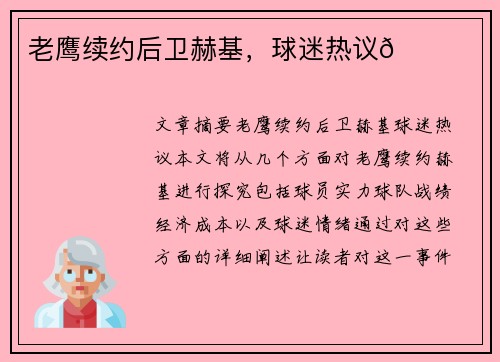 老鹰续约后卫赫基，球迷热议ð

文章摘要老鹰续约后卫赫基球迷热议本文将从几个方面对老鹰续约赫基进行探究包括球员实力球队战绩经济成本以及球迷情绪通过对这些方面的详细阐述让读者对这一事件